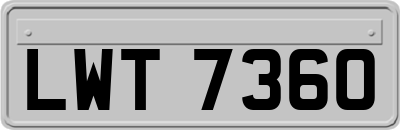 LWT 7360